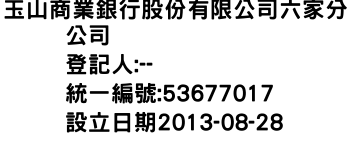 玉山商業銀行股份有限公司六家分公司
登記人:--
統一編號:53677017
設立日期2013-08-28